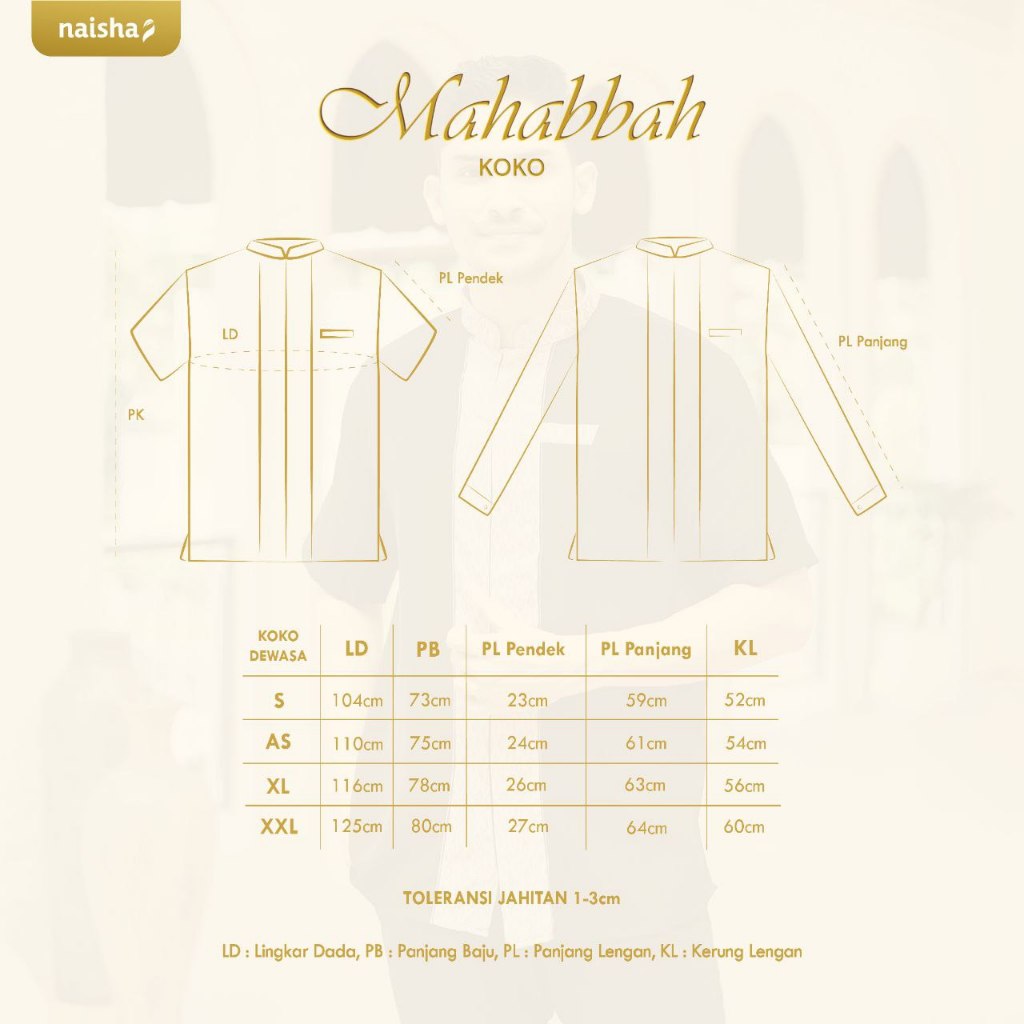 naisha

Mahabbah
KOKO

PL Pendek

LD

PK

PL Panjang

| KOKO DEWASA | LD | PB | PL Pendek | PL Panjang | KL |
|---|---|---|---|---|---|
| S | 104cm | 73cm | 23cm | 59cm | 52cm |
| AS | 110cm | 75cm | 24cm | 61cm | 54cm |
| XL | 116cm | 78cm | 26cm | 63cm | 56cm |
| XXL | 125cm | 80cm | 27cm | 64cm | 60cm |

TOLERANSI JAHITAN 1-3cm

LD : Lingkar Dada, PB : Panjang Baju, PL : Panjang Lengan, KL : Kerung Lengan